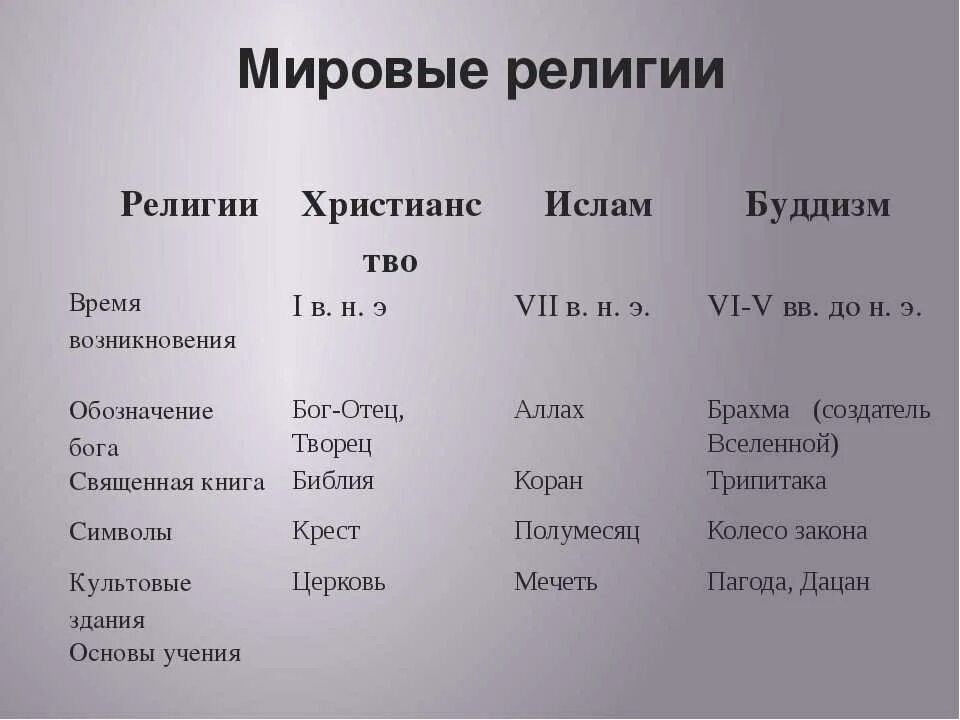 Мировые религии

| Религии | Христианство | Ислам | Буддизм |
|---|---|---|---|
| Время возникновения | I в. н. э | VII в. н. э. | VI-V вв. до н. э. |
| Обозначение бога | Бог-Отец, Творец | Аллах | Брахма (создатель Вселенной) |
| Священная книга | Библия | Коран | Трипитака |
| Символы | Крест | Полумесяц | Колесо закона |
| Культовые здания | Церковь | Мечеть | Пагода, Дацан |
| Основы учения | | | |